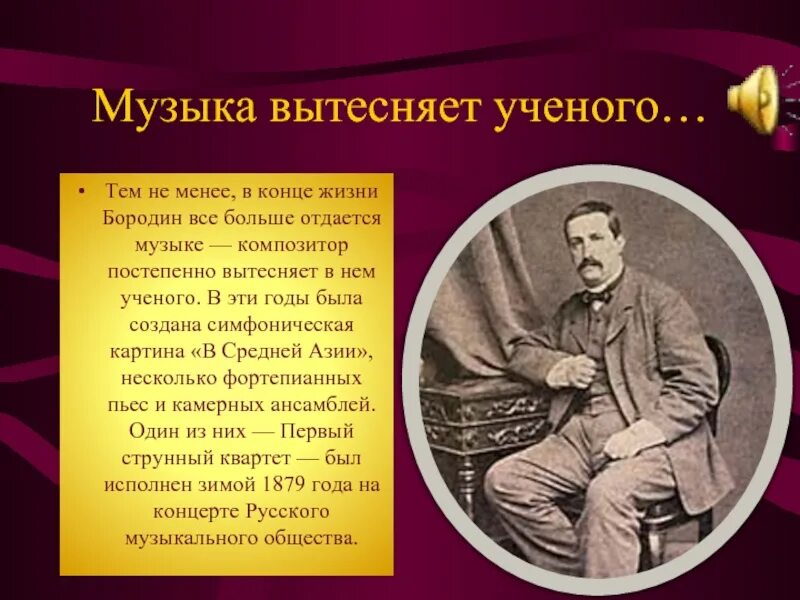 Музыка вытесняет ученого…

• Тем не менее, в конце жизни Бородин все больше отдается музыке — композитор постепенно вытесняет в нем ученого. В эти годы была создана симфоническая картина «В Средней Азии», несколько фортепианных пьес и камерных ансамблей. Один из них — Первый струнный квартет — был исполнен зимой 1879 года на концерте Русского музыкального общества.